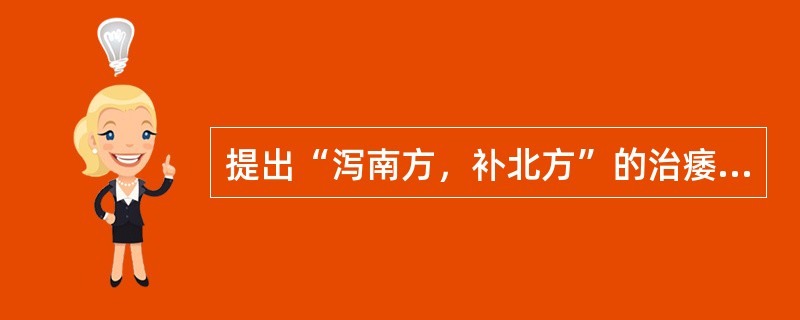 提出“泻南方，补北方”的治痿...